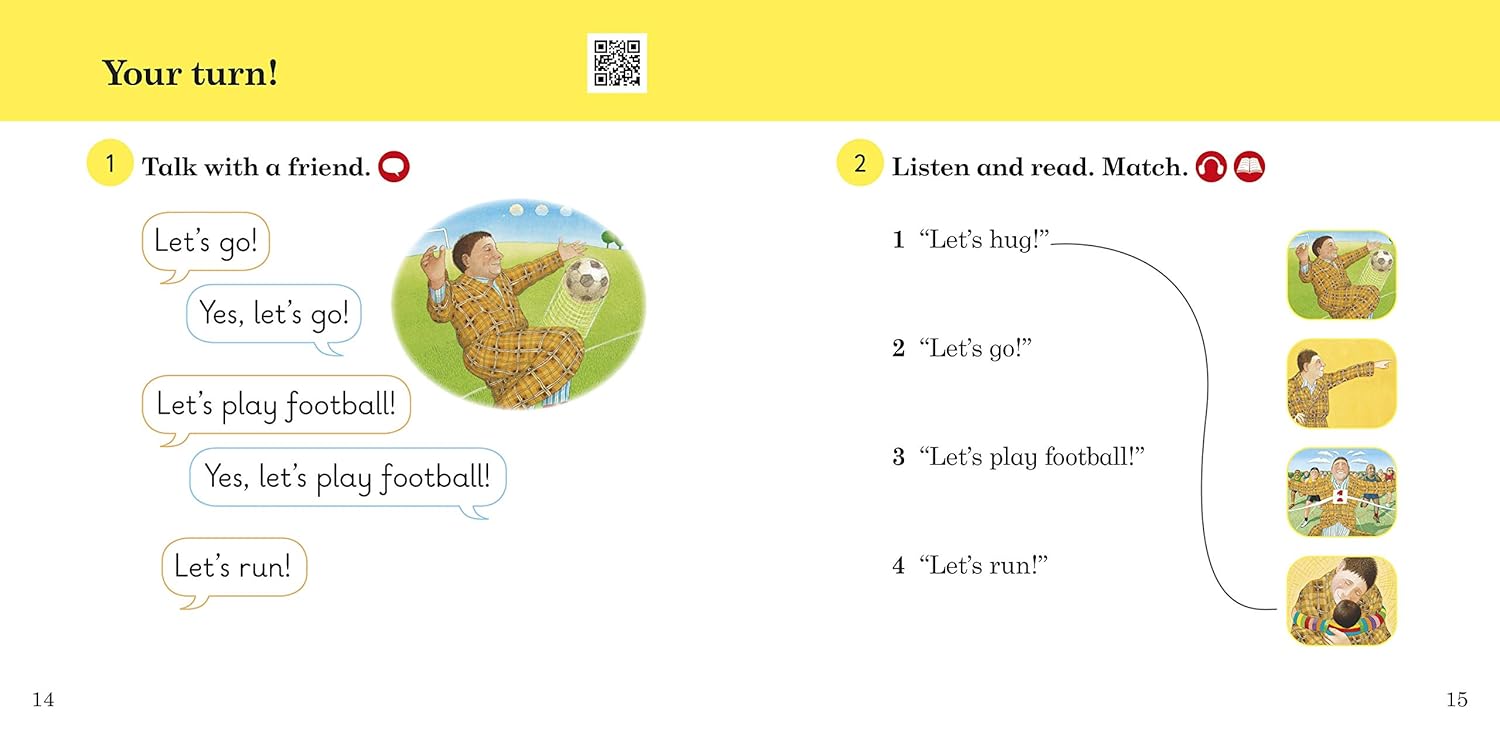 Your turn!

1 Talk with a friend.

Let's go!

Yes, let's go!

Let's play football!

Yes, let's play football!

Let's run!

14

2 Listen and read. Match.

1 "Let's hug!"

2 "Let's go!"

3 "Let's play football!"

4 "Let's run!"

15